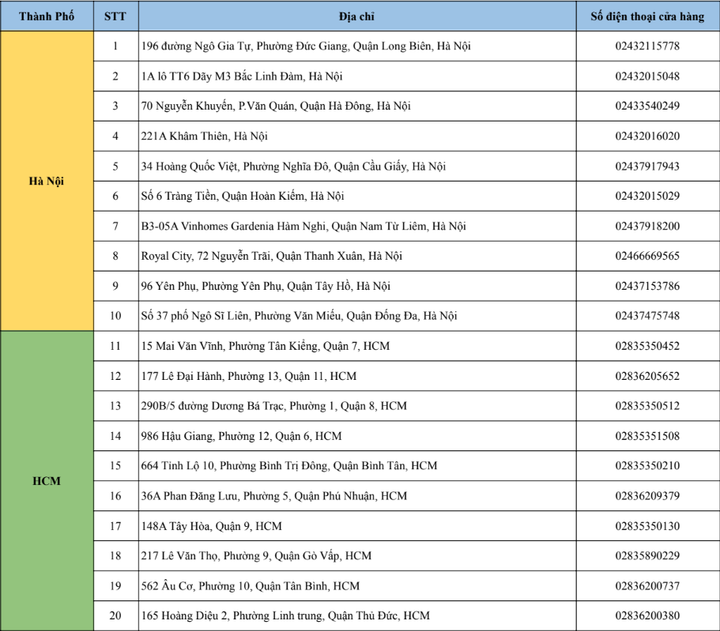 | Thành Phố | STT | Địa chỉ | Số điện thoại cửa hàng |
|---|---|---|---|
| Hà Nội | 1 | 196 đường Ngô Gia Tự, Phường Đức Giang, Quận Long Biên, Hà Nội | 02432115778 |
| | 2 | 1A lô TT6 Dãy M3 Bắc Linh Đàm, Hà Nội | 02432015048 |
| | 3 | 70 Nguyễn Khuyến, P.Văn Quán, Quận Hà Đông, Hà Nội | 02433540249 |
| | 4 | 221A Khâm Thiên, Hà Nội | 02432016020 |
| | 5 | 34 Hoàng Quốc Việt, Phường Nghĩa Đô, Quận Cầu Giấy, Hà Nội | 02437917943 |
| | 6 | Số 6 Tràng Tiền, Quận Hoàn Kiếm, Hà Nội | 02432015029 |
| | 7 | B3-05A Vinhomes Gardenia Hàm Nghi, Quận Nam Từ Liêm, Hà Nội | 02437918200 |
| | 8 | Royal City, 72 Nguyễn Trãi, Quận Thanh Xuân, Hà Nội | 02466669565 |
| | 9 | 96 Yên Phụ, Phường Yên Phụ, Quận Tây Hồ, Hà Nội | 02437153786 |
| | 10 | Số 37 phố Ngô Sĩ Liên, Phường Văn Miếu, Quận Đống Đa, Hà Nội | 02437475748 |
| HCM | 11 | 15 Mai Văn Vĩnh, Phường Tân Kiểng, Quận 7, HCM | 02835350452 |
| | 12 | 177 Lê Đại Hành, Phường 13, Quận 11, HCM | 02836205652 |
| | 13 | 290B/5 đường Dương Bá Trạc, Phường 1, Quận 8, HCM | 02835350512 |
| | 14 | 986 Hậu Giang, Phường 12, Quận 6, HCM | 02835351508 |
| | 15 | 664 Tỉnh Lộ 10, Phường Bình Trị Đông, Quận Bình Tân, HCM | 02835350210 |
| | 16 | 36A Phan Đăng Lưu, Phường 5, Quận Phú Nhuận, HCM | 02836209379 |
| | 17 | 148A Tây Hòa, Quận 9, HCM | 02835350130 |
| | 18 | 217 Lê Văn Thọ, Phường 9, Quận Gò Vấp, HCM | 02835890229 |
| | 19 | 562 Âu Cơ, Phường 10, Quận Tân Bình, HCM | 02836200737 |
| | 20 | 165 Hoàng Diệu 2, Phường Linh trung, Quận Thủ Đức, HCM | 02836200380 |